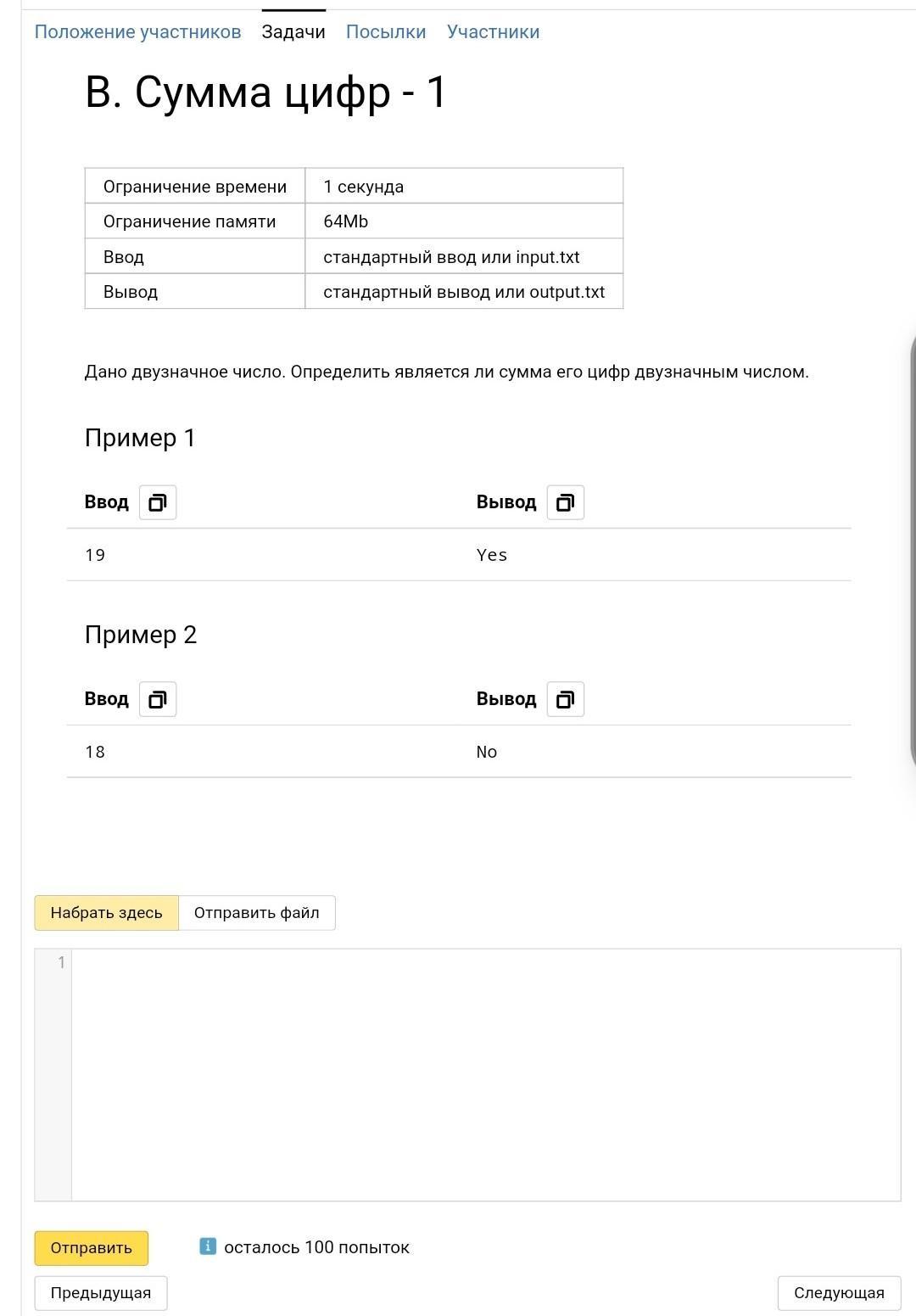 Положение участников Задачи Посылки Участники

B. Сумма цифр - 1

| Ограничение времени | 1 секунда |
|---|---|
| Ограничение памяти | 64Mb |
| Ввод | стандартный ввод или input.txt |
| Вывод | стандартный вывод или output.txt |

Дано двузначное число. Определить является ли сумма его цифр двузначным числом.

Пример 1

| Ввод | Вывод |
|---|---|
| 19 | Yes |

Пример 2

| Ввод | Вывод |
|---|---|
| 18 | No |

Набрать здесь Отправить файл

1

Отправить

осталось 100 попыток

Предыдущая Следующая